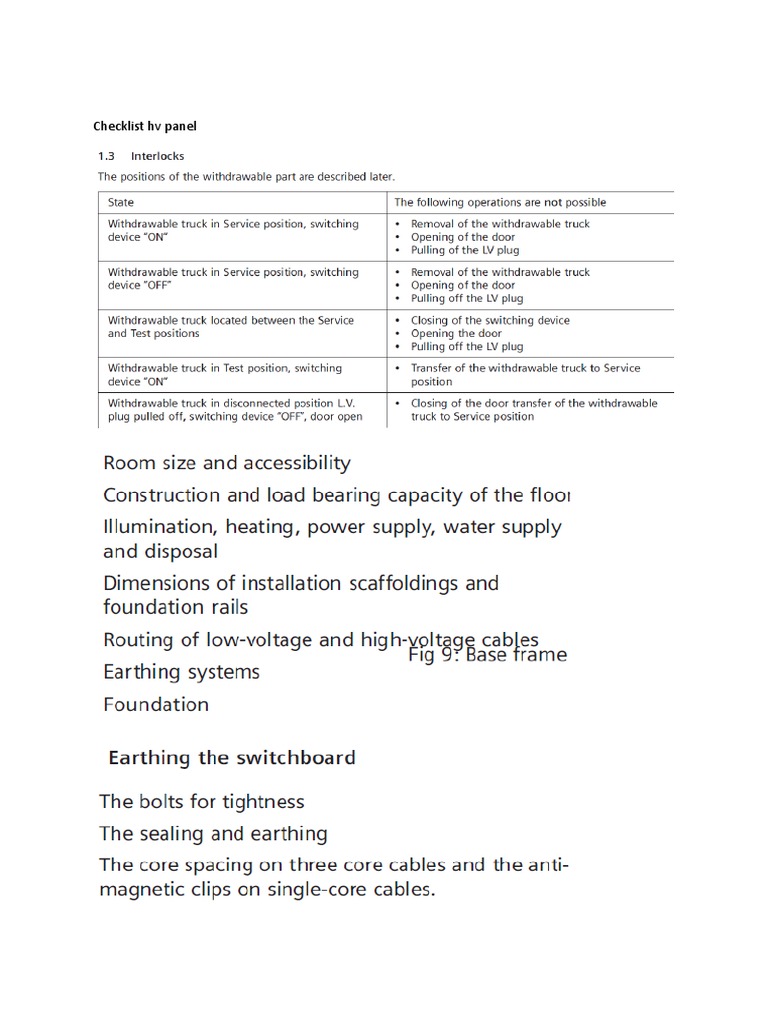 Checklist hv panel

1.3 Interlocks

The positions of the withdrawable part are described later.

| State | The following operations are not possible |
|---|---|
| Withdrawable truck in Service position, switching device "ON" | • Removal of the withdrawable truck • Opening of the door • Pulling of the LV plug |
| Withdrawable truck in Service position, switching device "OFF" | • Removal of the withdrawable truck • Opening of the door • Pulling off the LV plug |
| Withdrawable truck located between the Service and Test positions | • Closing of the switching device • Opening the door • Pulling off the LV plug |
| Withdrawable truck in Test position, switching device "ON" | • Transfer of the withdrawable truck to Service position |
| Withdrawable truck in disconnected position L.V. plug pulled off, switching device "OFF", door open | • Closing of the door transfer of the withdrawable truck to Service position |

Room size and accessibility

Construction and load bearing capacity of the floor

Illumination, heating, power supply, water supply and disposal

Dimensions of installation scaffoldings and foundation rails

Routing of low-voltage and high-voltage cables

Fig 9: Base frame

Earthing systems

Foundation

Earthing the switchboard

The bolts for tightness

The sealing and earthing

The core spacing on three core cables and the anti-magnetic clips on single-core cables.